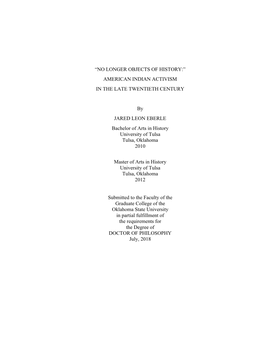 "NO LONGER OBJECTS OF HISTORY:"

AMERICAN INDIAN ACTIVISM

IN THE LATE TWENTIETH CENTURY

By

JARED LEON EBERLE

Bachelor of Arts in History
University of Tulsa
Tulsa, Oklahoma
2010

Master of Arts in History
University of Tulsa
Tulsa, Oklahoma
2012

Submitted to the Faculty of the
Graduate College of the
Oklahoma State University
in partial fulfillment of
the requirements for
the Degree of
DOCTOR OF PHILOSOPHY
July, 2018